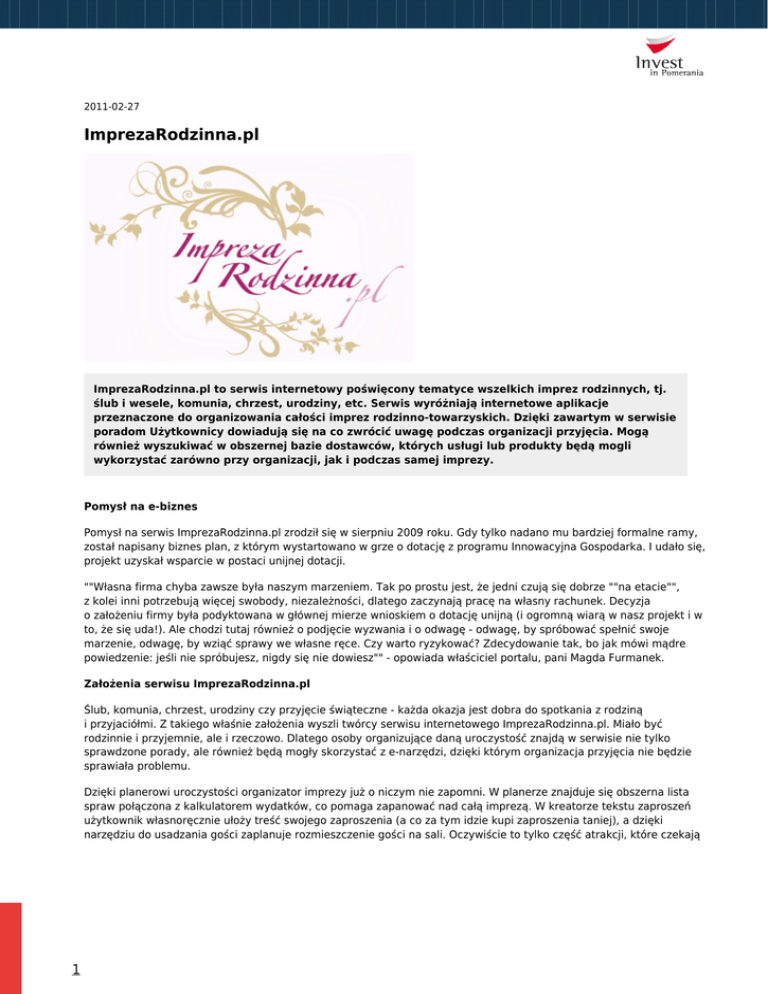 Invest in Pomerania

2011-02-27

ImprezaRodzinna.pl

Impreza Rodzinna.pl

ImprezaRodzinna.pl to serwis internetowy poświęcony tematyce wszelkich imprez rodzinnych, tj. ślub i wesele, komunia, chrzest, urodziny, etc. Serwis wyróżniają internetowe aplikacje przeznaczone do organizowania całości imprez rodzinno-towarzyskich. Dzięki zawartym w serwisie poradom Użytkownicy dowiadują się na co zwrócić uwagę podczas organizacji przyjęcia. Mogą również wyszukiwać w obszernej bazie dostawców, których usługi lub produkty będą mogli wykorzystać zarówno przy organizacji, jak i podczas samej imprezy.

Pomysł na e-biznes

Pomysł na serwis ImprezaRodzinna.pl zrodził się w sierpniu 2009 roku. Gdy tylko nadano mu bardziej formalne ramy, został napisany biznes plan, z którym wystartowano w grze o dotację z programu Innowacyjna Gospodarka. I udało się, projekt uzyskał wsparcie w postaci unijnej dotacji.

""Własna firma chyba zawsze była naszym marzeniem. Tak po prostu jest, że jedni czują się dobrze ""na etacie"", z kolei inni potrzebują więcej swobody, niezależności, dlatego zaczynają pracę na własny rachunek. Decyzja o założeniu firmy była podyktowana w głównej mierze wnioskiem o dotację unijną (i ogromną wiarą w nasz projekt i w to, że się uda!). Ale chodzi tutaj również o podjęcie wyzwania i o odwagę - odwagę, by spróbować spełnić swoje marzenie, odwagę, by wziąć sprawy we własne ręce. Czy warto ryzykować? Zdecydowanie tak, bo jak mówi mądre powiedzenie: jeśli nie spróbujesz, nigdy się nie dowiesz"" - opowiada właściciel portalu, pani Magda Furmanek.

Założenia serwisu ImprezaRodzinna.pl

Ślub, komunia, chrzest, urodziny czy przyjęcie świąteczne - każda okazja jest dobra do spotkania z rodziną i przyjaciółmi. Z takiego właśnie założenia wyszli twórcy serwisu internetowego ImprezaRodzinna.pl. Miało być rodzinnie i przyjemnie, ale i rzeczowo. Dlatego osoby organizujące daną uroczystość znajdą w serwisie nie tylko sprawdzone porady, ale również będą mogły skorzystać z e-narzędzi, dzięki którym organizacja przyjęcia nie będzie sprawiała problemu.

Dzięki planerowi uroczystości organizator imprezy już o niczym nie zapomni. W planerze znajduje się obszerna lista spraw połączona z kalkulatorem wydatków, co pomaga zapanować nad całą imprezą. W kreatorze tekstu zaproszeń użytkownik własnoręcznie ułoży treść swojego zaproszenia (a co za tym idzie kupi zaproszenia taniej), a dzięki narzędziu do usadzania gości zaplanuje rozmieszczenie gości na sali. Oczywiście to tylko część atrakcji, które czekają

1